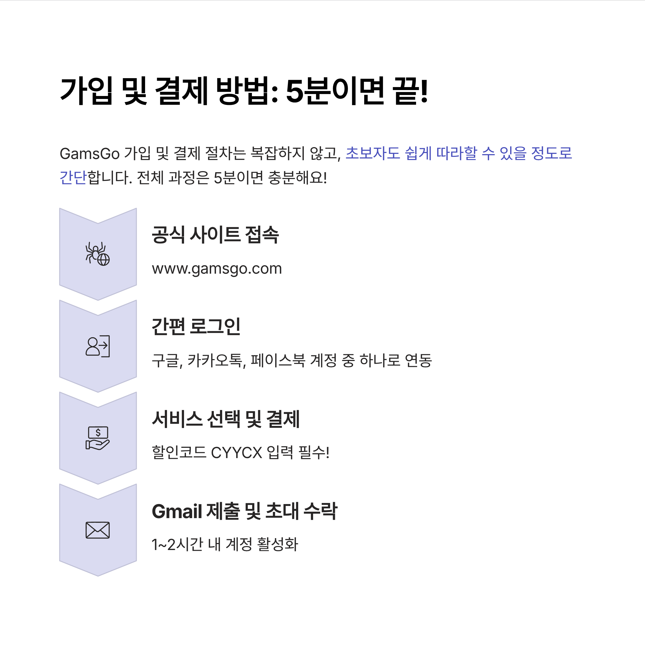 가입 및 결제 방법: 5분이면 끝!

GamsGo 가입 및 결제 절차는 복잡하지 않고, 초보자도 쉽게 따라할 수 있을 정도로 간단합니다. 전체 과정은 5분이면 충분해요!

공식 사이트 접속

www.gamsgo.com

간편 로그인

구글, 카카오톡, 페이스북 계정 중 하나로 연동

서비스 선택 및 결제

할인코드 CYYCX 입력 필수!

Gmail 제출 및 초대 수락

1~2시간 내 계정 활성화